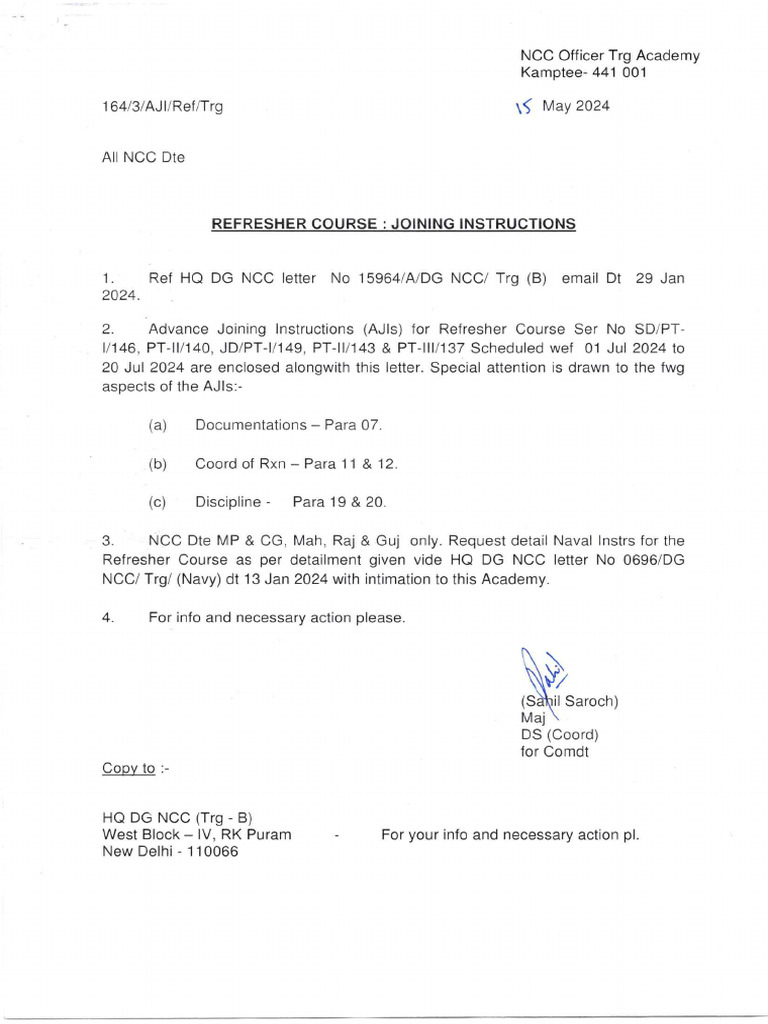 NCC Officer Trg Academy
Kamptee- 441 001

164/3/AJI/Ref/Trg

15 May 2024

All NCC Dte

REFRESHER COURSE : JOINING INSTRUCTIONS

1. Ref HQ DG NCC letter No 15964/A/DG NCC/ Trg (B) email Dt 29 Jan 2024.

2. Advance Joining Instructions (AJIs) for Refresher Course Ser No SD/PT-I/146, PT-II/140, JD/PT-I/149, PT-II/143 & PT-III/137 Scheduled wef 01 Jul 2024 to 20 Jul 2024 are enclosed alongwith this letter. Special attention is drawn to the fwg aspects of the AJIs:-

(a) Documentations – Para 07.

(b) Coord of Rxn – Para 11 & 12.

(c) Discipline - Para 19 & 20.

3. NCC Dte MP & CG, Mah, Raj & Guj only. Request detail Naval Instrs for the Refresher Course as per detailment given vide HQ DG NCC letter No 0696/DG NCC/ Trg/ (Navy) dt 13 Jan 2024 with intimation to this Academy.

4. For info and necessary action please.

(Sahil Saroch)
Maj
DS (Coord)
for Comdt

Copy to :-

HQ DG NCC (Trg - B)
West Block – IV, RK Puram
New Delhi - 110066

- For your info and necessary action pl.